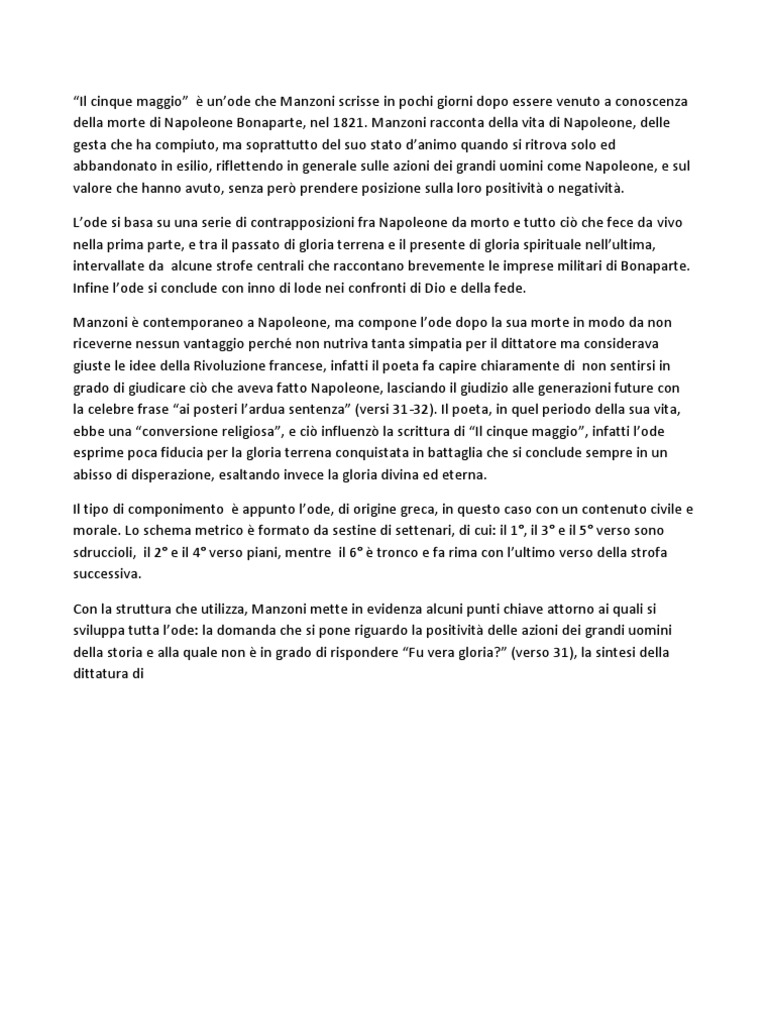 “Il cinque maggio” è un’ode che Manzoni scrisse in pochi giorni dopo essere venuto a conoscenza della morte di Napoleone Bonaparte, nel 1821. Manzoni racconta della vita di Napoleone, delle gesta che ha compiuto, ma soprattutto del suo stato d’animo quando si ritrova solo ed abbandonato in esilio, riflettendo in generale sulle azioni dei grandi uomini come Napoleone, e sul valore che hanno avuto, senza però prendere posizione sulla loro positività o negatività.

L’ode si basa su una serie di contrapposizioni fra Napoleone da morto e tutto ciò che fece da vivo nella prima parte, e tra il passato di gloria terrena e il presente di gloria spirituale nell’ultima, intervallate da alcune strofe centrali che raccontano brevemente le imprese militari di Bonaparte. Infine l’ode si conclude con inno di lode nei confronti di Dio e della fede.

Manzoni è contemporaneo a Napoleone, ma compone l’ode dopo la sua morte in modo da non riceverne nessun vantaggio perché non nutriva tanta simpatia per il dittatore ma considerava giuste le idee della Rivoluzione francese, infatti il poeta fa capire chiaramente di non sentirsi in grado di giudicare ciò che aveva fatto Napoleone, lasciando il giudizio alle generazioni future con la celebre frase “ai posteri l’ardua sentenza” (versi 31-32). Il poeta, in quel periodo della sua vita, ebbe una “conversione religiosa”, e ciò influenzò la scrittura di “Il cinque maggio”, infatti l’ode esprime poca fiducia per la gloria terrena conquistata in battaglia che si conclude sempre in un abisso di disperazione, esaltando invece la gloria divina ed eterna.

Il tipo di componimento è appunto l’ode, di origine greca, in questo caso con un contenuto civile e morale. Lo schema metrico è formato da sestine di settenari, di cui: il 1°, il 3° e il 5° verso sono sdruccioli, il 2° e il 4° verso piani, mentre il 6° è tronco e fa rima con l’ultimo verso della strofa successiva.

Con la struttura che utilizza, Manzoni mette in evidenza alcuni punti chiave attorno ai quali si sviluppa tutta l’ode: la domanda che si pone riguardo la positività delle azioni dei grandi uomini della storia e alla quale non è in grado di rispondere “Fu vera gloria?” (verso 31), la sintesi della dittatura di